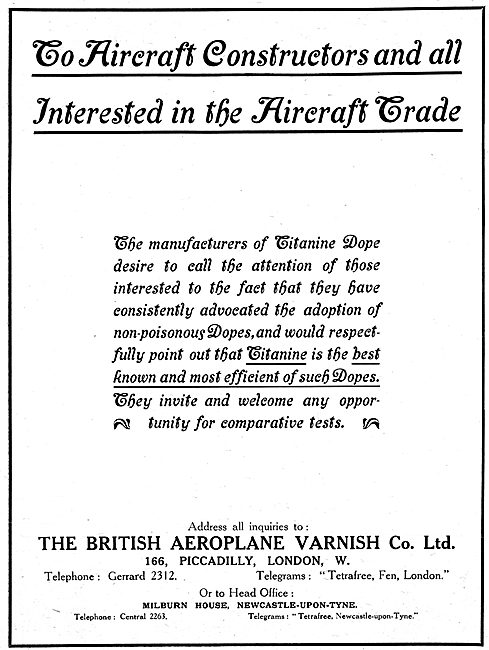 To Aircraft Constructors and all Interested in the Aircraft Trade

The manufacturers of Titanine Dope desire to call the attention of those interested to the fact that they have consistently advocated the adoption of non-poisonous Dopes, and would respectfully point out that Titanine is the best known and most efficient of such Dopes. They invite and welcome any opportunity for comparative tests.

Address all inquiries to:
THE BRITISH AEROPLANE VARNISH Co. Ltd.
166, PICCADILLY, LONDON, W.
Telephone: Gerrard 2312. Telegrams: "Tetrafree, Fen, London."
Or to Head Office:
MILBURN HOUSE, NEWCASTLE-UPON-TYNE.
Telephone: Central 2263. Telegrams: "Tetrafree, Newcastle-upon-Tyne."